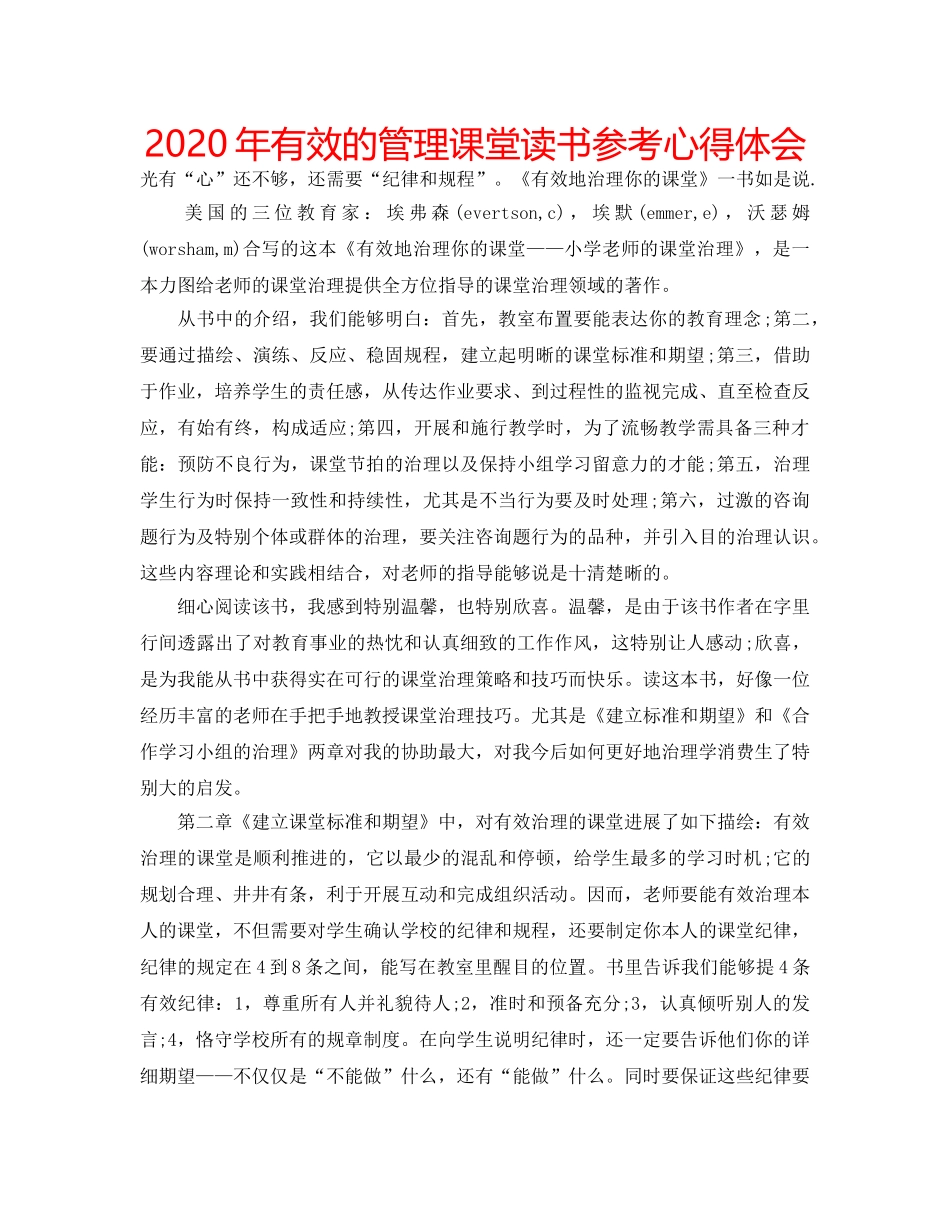 2020年有效的管理课堂读书参考心得体会

光有“心”还不够，还需要“纪律和规程”。《有效地治理你的课堂》一书如是说.

美国的三位教育家：埃弗森(evertson,c)，埃默(emmer,e)，沃瑟姆(worsham,m)合写的这本《有效地治理你的课堂——小学老师的课堂治理》，是一本力图给老师的课堂治理提供全方位指导的课堂治理领域的著作。

从书中的介绍，我们能够明白：首先，教室布置要能表达你的教育理念;第二，要通过描绘、演练、反应、稳固规程，建立起明晰的课堂标准和期望;第三，借助于作业，培养学生的责任感，从传达作业要求、到过程性的监视完成、直至检查反应，有始有终，构成适应;第四，开展和施行教学时，为了流畅教学需具备三种才能：预防不良行为，课堂节拍的治理以及保持小组学习留意力的才能;第五，治理学生行为时保持一致性和持续性，尤其是不当行为要及时处理;第六，过激的咨询题行为及特别个体或群体的治理，要关注咨询题行为的品种，并引入目的治理认识。这些内容理论和实践相结合，对老师的指导能够说是十清楚晰的。

细心阅读该书，我感到特别温馨，也特别欣喜。温馨，是由于该书作者在字里行间透露出了对教育事业的热忱和认真细致的工作作风，这特别让人感动;欣喜，是为我能从书中获得实在可行的课堂治理策略和技巧而快乐。读这本书，好像一位经历丰富的老师在手把手地教授课堂治理技巧。尤其是《建立标准和期望》和《合作学习小组的治理》两章对我的协助最大，对我今后如何更好地治理学消费生了特别大的启发。

第二章《建立课堂标准和期望》中，对有效治理的课堂进展了如下描绘：有效治理的课堂是顺利推进的，它以最少的混乱和停顿，给学生最多的学习时机;它的规划合理、井井有条，利于开展互动和完成组织活动。因而，老师要能有效治理本人的课堂，不但需要对学生确认学校的纪律和规程，还要制定你本人的课堂纪律，纪律的规定在4到8条之间，能写在教室里醒目的位置。书里告诉我们能够提4条有效纪律：1，尊重所有人并礼貌待人;2，准时和预备充分;3，认真倾听别人的发言;4，恪守学校所有的规章制度。在向学生说明纪律时，还一定要告诉他们你的详细期望——不仅仅是“不能做”什么，还有“能做”什么。同时要保证这些纪律要